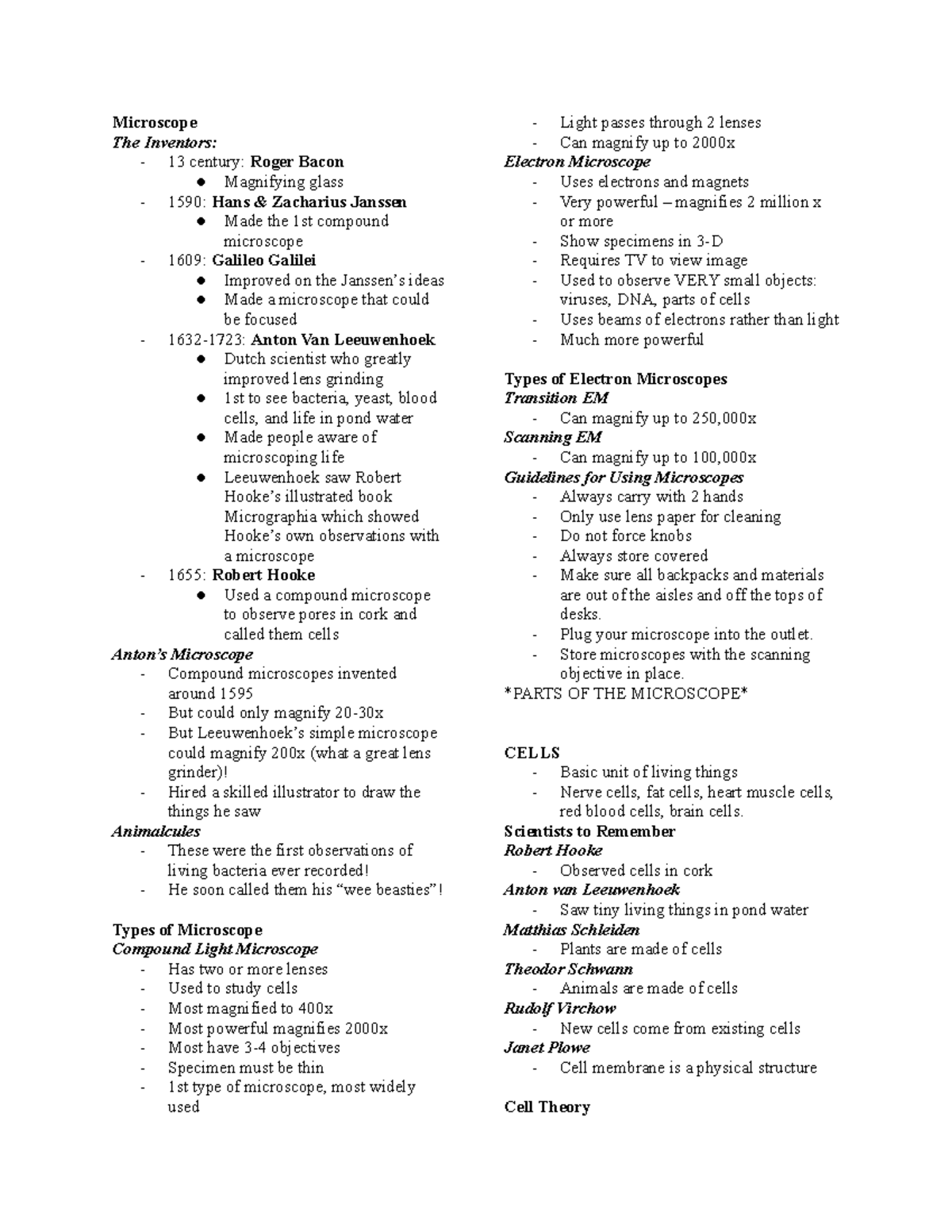 Microscope
The Inventors:
- 13 century: Roger Bacon
● Magnifying glass
- 1590: Hans & Zacharius Janssen
● Made the 1st compound microscope
- 1609: Galileo Galilei
● Improved on the Janssen's ideas
● Made a microscope that could be focused
- 1632-1723: Anton Van Leeuwenhoek
● Dutch scientist who greatly improved lens grinding
● 1st to see bacteria, yeast, blood cells, and life in pond water
● Made people aware of microscoping life
● Leeuwenhoek saw Robert Hooke's illustrated book Micrographia which showed Hooke's own observations with a microscope
- 1655: Robert Hooke
● Used a compound microscope to observe pores in cork and called them cells
Anton's Microscope
- Compound microscopes invented around 1595
- But could only magnify 20-30x
- But Leeuwenhoek's simple microscope could magnify 200x (what a great lens grinder)!
- Hired a skilled illustrator to draw the things he saw
Animalcules
- These were the first observations of living bacteria ever recorded!
- He soon called them his "wee beasties"!

Types of Microscope
Compound Light Microscope
- Has two or more lenses
- Used to study cells
- Most magnified to 400x
- Most powerful magnifies 2000x
- Most have 3-4 objectives
- Specimen must be thin
- 1st type of microscope, most widely used
- Light passes through 2 lenses
- Can magnify up to 2000x
Electron Microscope
- Uses electrons and magnets
- Very powerful – magnifies 2 million x or more
- Show specimens in 3-D
- Requires TV to view image
- Used to observe VERY small objects: viruses, DNA, parts of cells
- Uses beams of electrons rather than light
- Much more powerful

Types of Electron Microscopes
Transition EM
- Can magnify up to 250,000x
Scanning EM
- Can magnify up to 100,000x
Guidelines for Using Microscopes
- Always carry with 2 hands
- Only use lens paper for cleaning
- Do not force knobs
- Always store covered
- Make sure all backpacks and materials are out of the aisles and off the tops of desks.
- Plug your microscope into the outlet.
- Store microscopes with the scanning objective in place.
*PARTS OF THE MICROSCOPE*

CELLS
- Basic unit of living things
- Nerve cells, fat cells, heart muscle cells, red blood cells, brain cells.
Scientists to Remember
Robert Hooke
- Observed cells in cork
Anton van Leeuwenhoek
- Saw tiny living things in pond water
Matthias Schleiden
- Plants are made of cells
Theodor Schwann
- Animals are made of cells
Rudolf Virchow
- New cells come from existing cells
Janet Plowe
- Cell membrane is a physical structure

Cell Theory